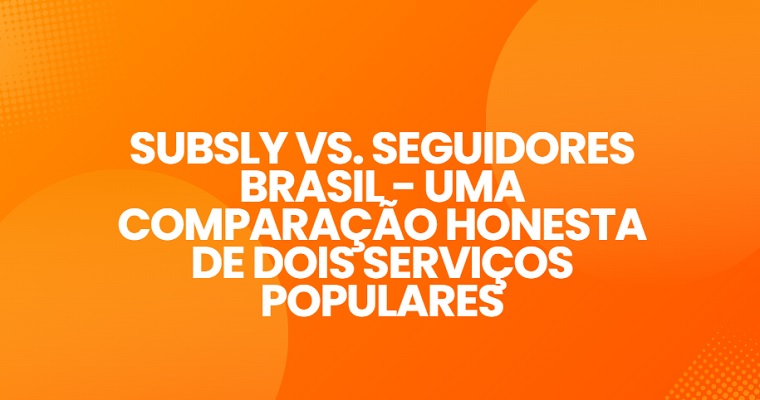 SUBSLY VS. SEGUIDORES BRASIL - UMA COMPARAÇÃO HONESTA DE DOIS SERVIÇOS POPULARES